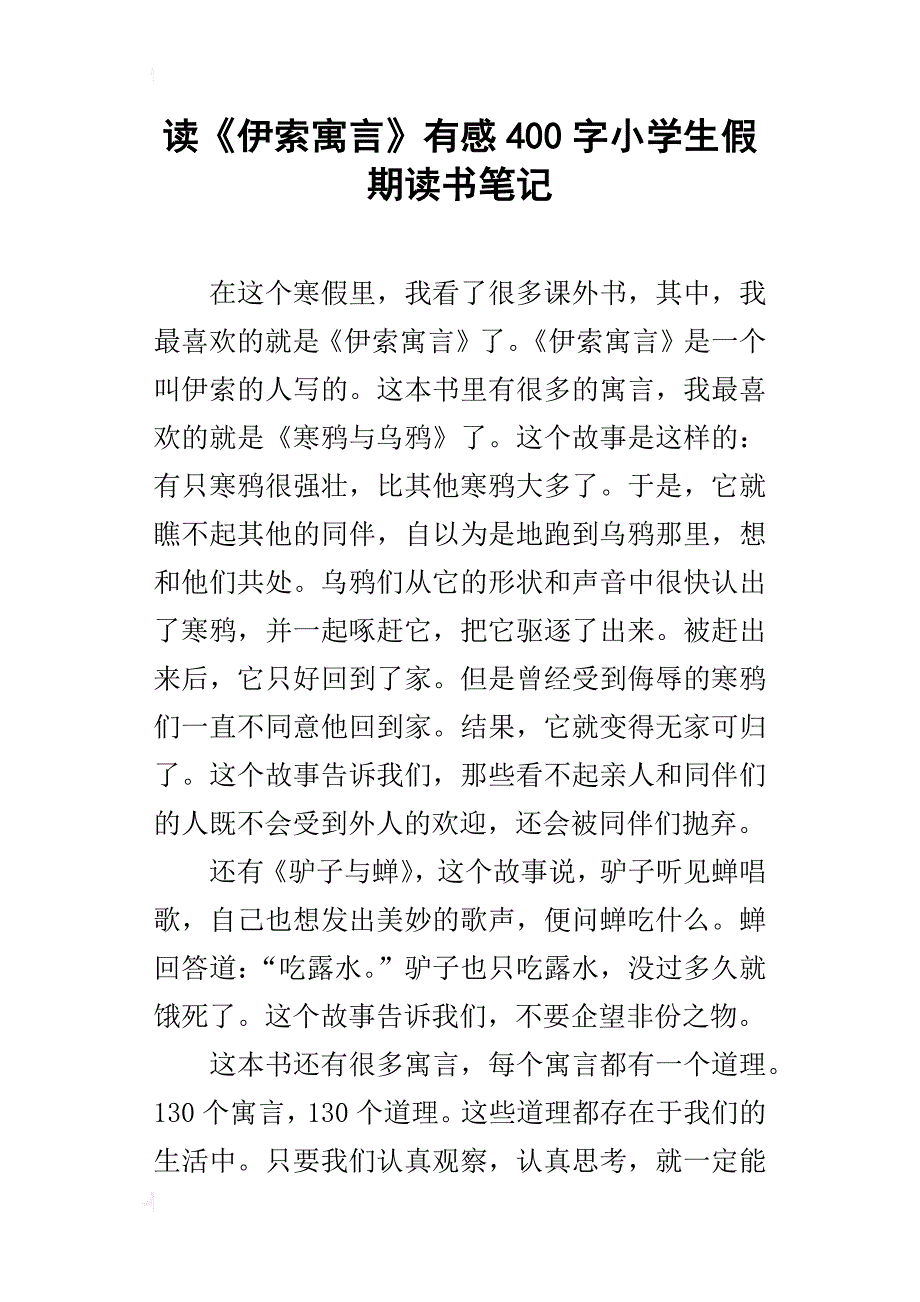 读《伊索寓言》有感 400 字小学生假期读书笔记

在这个寒假里，我看了很多课外书，其中，我最喜欢的就是《伊索寓言》了。《伊索寓言》是一个叫伊索的人写的。这本书里有很多的寓言，我最喜欢的就是《寒鸦与乌鸦》了。这个故事是这样的：有只寒鸦很强壮，比其他寒鸦大多了。于是，它就瞧不起其他的同伴，自以为是地跑到乌鸦那里，想和他们共处。乌鸦们从它的形状和声音中很快认出了寒鸦，并一起啄赶它，把它驱逐了出来。被赶出来后，它只好回到了家。但是曾经受到侮辱的寒鸦们一直不同意他回到家。结果，它就变得无家可归了。这个故事告诉我们，那些看不起亲人和同伴们的人既不会受到外人的欢迎，还会被同伴们抛弃。

还有《驴子与蝉》，这个故事说，驴子听见蝉唱歌，自己也想发出美妙的歌声，便问蝉吃什么。蝉回答道：“吃露水。”驴子也只吃露水，没过多久就饿死了。这个故事告诉我们，不要企望非份之物。

这本书还有很多寓言，每个寓言都有一个道理。130 个寓言，130 个道理。这些道理都存在于我们的生活中。只要我们认真观察，认真思考，就一定能